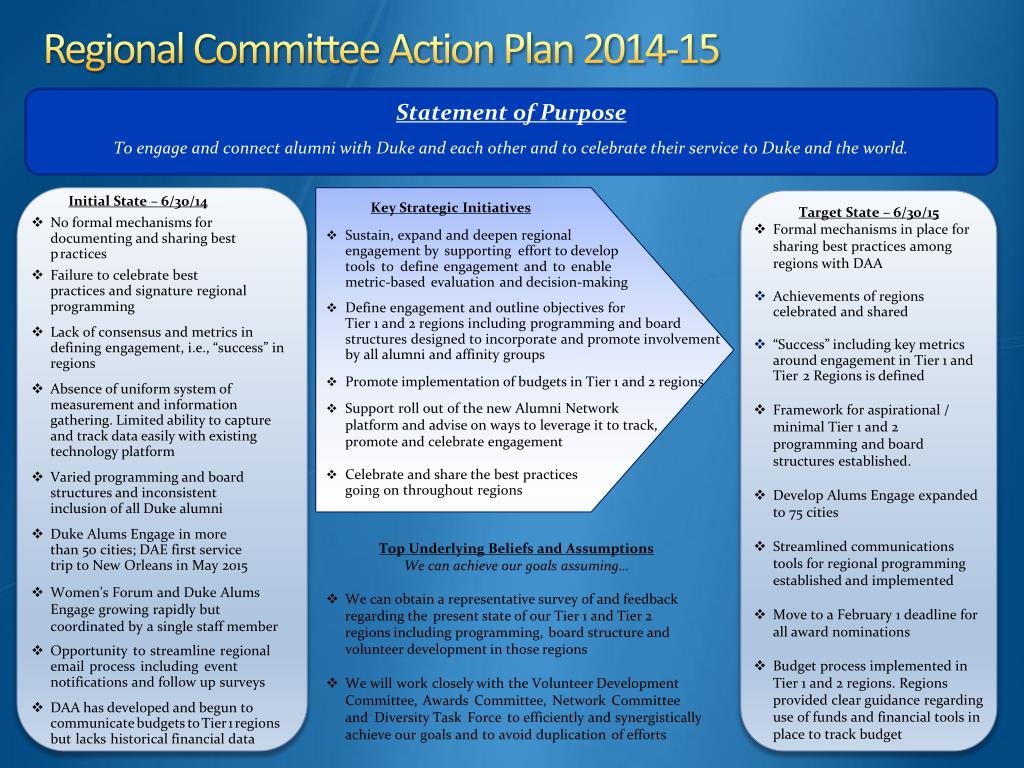 Regional Committee Action Plan 2014-15

Statement of Purpose

To engage and connect alumni with Duke and each other and to celebrate their service to Duke and the world.

Initial State – 6/30/14

❖ No formal mechanisms for documenting and sharing best practices

❖ Failure to celebrate best practices and signature regional programming

❖ Lack of consensus and metrics in defining engagement, i.e., "success" in regions

❖ Absence of uniform system of measurement and information gathering. Limited ability to capture and track data easily with existing technology platform

❖ Varied programming and board structures and inconsistent inclusion of all Duke alumni

❖ Duke Alums Engage in more than 50 cities; DAE first service trip to New Orleans in May 2015

❖ Women's Forum and Duke Alums Engage growing rapidly but coordinated by a single staff member

❖ Opportunity to streamline regional email process including event notifications and follow up surveys

❖ DAA has developed and begun to communicate budgets to Tier 1 regions but lacks historical financial data

Key Strategic Initiatives

❖ Sustain, expand and deepen regional engagement by supporting effort to develop tools to define engagement and to enable metric-based evaluation and decision-making

❖ Define engagement and outline objectives for Tier 1 and 2 regions including programming and board structures designed to incorporate and promote involvement by all alumni and affinity groups

❖ Promote implementation of budgets in Tier 1 and 2 regions

❖ Support roll out of the new Alumni Network platform and advise on ways to leverage it to track, promote and celebrate engagement

❖ Celebrate and share the best practices going on throughout regions

Top Underlying Beliefs and Assumptions
We can achieve our goals assuming…

❖ We can obtain a representative survey of and feedback regarding the present state of our Tier 1 and Tier 2 regions including programming, board structure and volunteer development in those regions

❖ We will work closely with the Volunteer Development Committee, Awards Committee, Network Committee and Diversity Task Force to efficiently and synergistically achieve our goals and to avoid duplication of efforts

Target State – 6/30/15

❖ Formal mechanisms in place for sharing best practices among regions with DAA

❖ Achievements of regions celebrated and shared

❖ "Success" including key metrics around engagement in Tier 1 and Tier 2 Regions is defined

❖ Framework for aspirational / minimal Tier 1 and 2 programming and board structures established.

❖ Develop Alums Engage expanded to 75 cities

❖ Streamlined communications tools for regional programming established and implemented

❖ Move to a February 1 deadline for all award nominations

❖ Budget process implemented in Tier 1 and 2 regions. Regions provided clear guidance regarding use of funds and financial tools in place to track budget